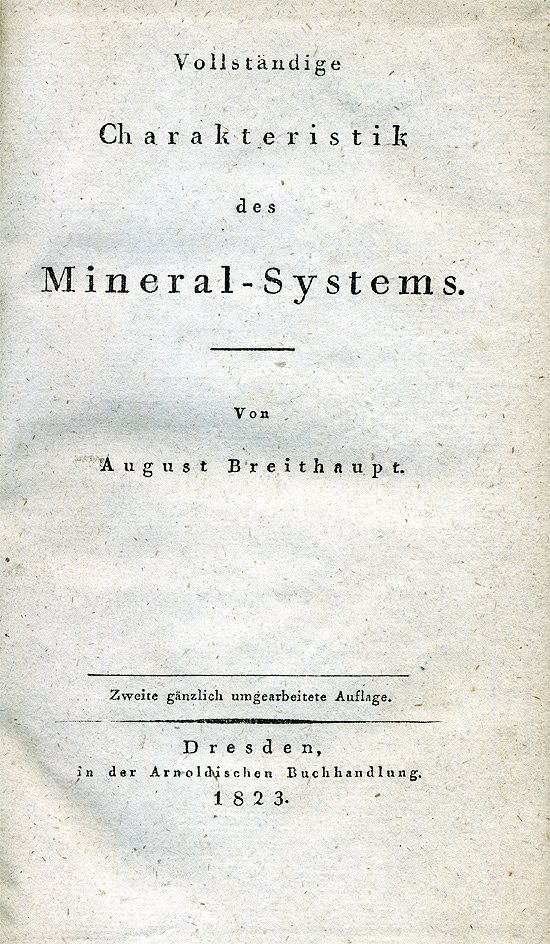 Vollständige

Charakteristik

des

Mineral-Systems.

Von

August Breithaupt.

Zweite gänzlich umgearbeitete Auflage.

Dresden,
in der Arnoldischen Buchhandlung.
1823.